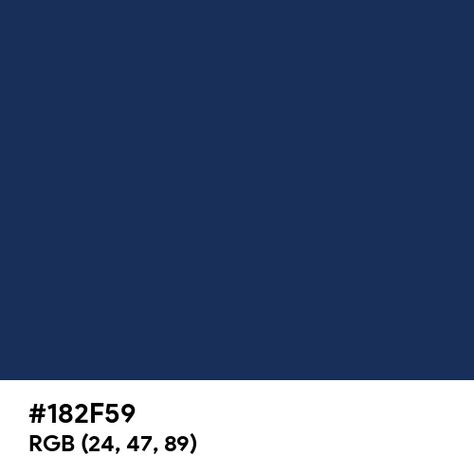 #182F59
RGB (24, 47, 89)